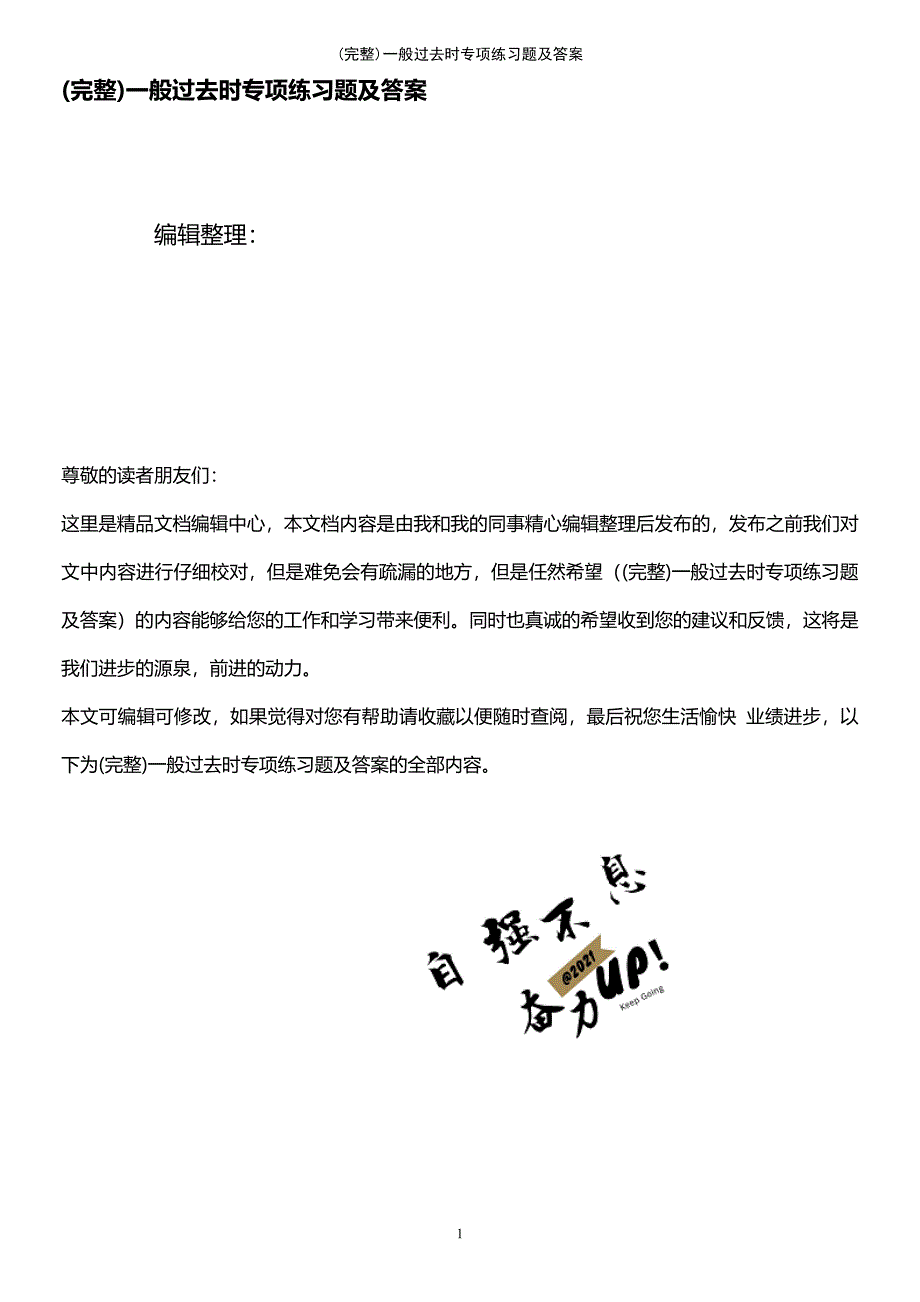 (完整)一般过去时专项练习题及答案

(完整)一般过去时专项练习题及答案

编辑整理：

尊敬的读者朋友们：

这里是精品文档编辑中心，本文档内容是由我和我的同事精心编辑整理后发布的，发布之前我们对文中内容进行仔细校对，但是难免会有疏漏的地方，但是任然希望（(完整)一般过去时专项练习题及答案）的内容能够给您的工作和学习带来便利。同时也真诚的希望收到您的建议和反馈，这将是我们进步的源泉，前进的动力。

本文可编辑可修改，如果觉得对您有帮助请收藏以便随时查阅，最后祝您生活愉快 业绩进步，以下为(完整)一般过去时专项练习题及答案的全部内容。

自强不息

@2021

奋力UP!

Keep Going

1